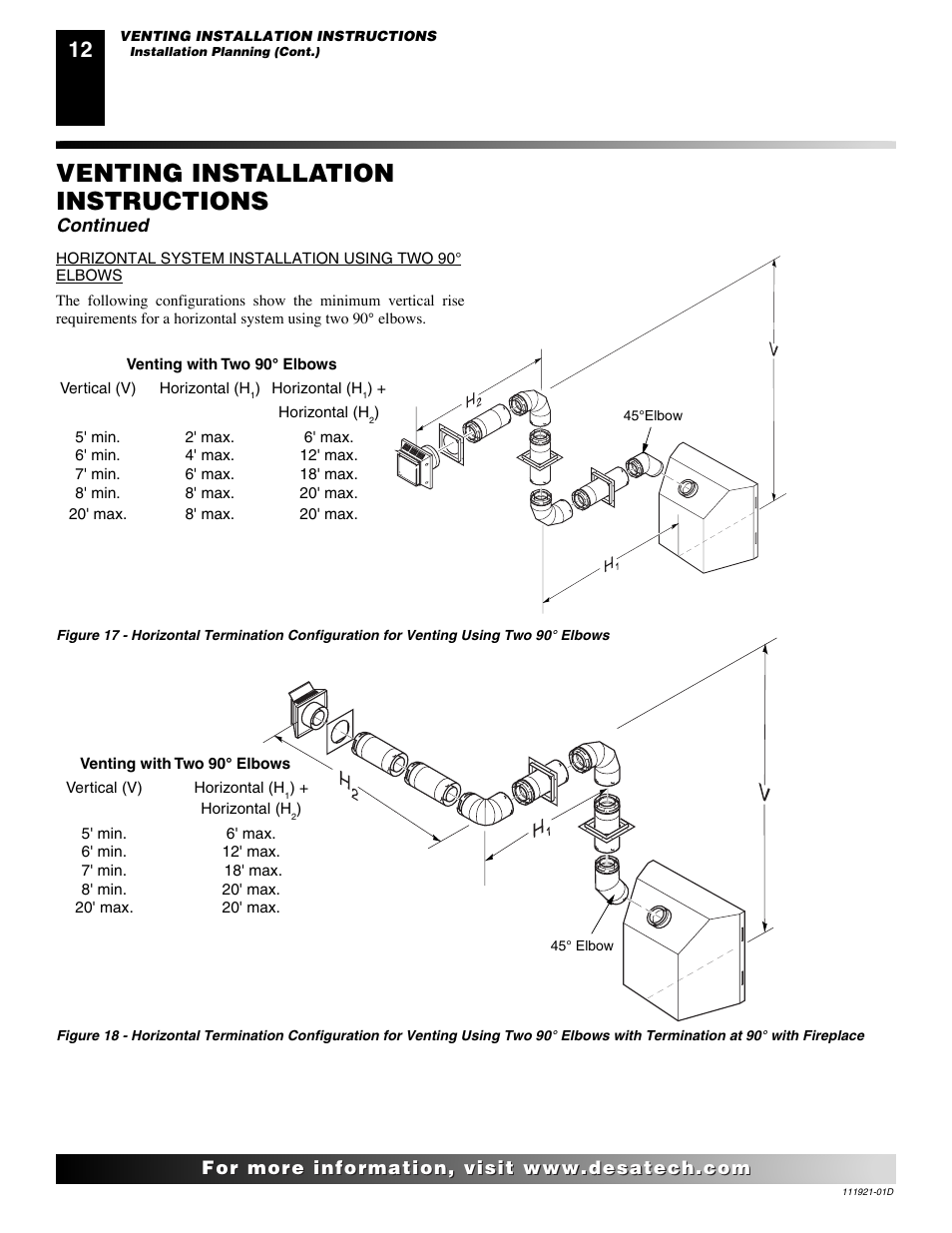 12

VENTING INSTALLATION INSTRUCTIONS
Installation Planning (Cont.)

VENTING INSTALLATION INSTRUCTIONS
Continued

HORIZONTAL SYSTEM INSTALLATION USING TWO 90° ELBOWS

The following configurations show the minimum vertical rise requirements for a horizontal system using two 90° elbows.

Venting with Two 90° Elbows

| Vertical (V) | Horizontal ($H_1$) | Horizontal ($H_1$) + Horizontal ($H_2$) |
|---|---|---|
| 5' min. | 2' max. | 6' max. |
| 6' min. | 4' max. | 12' max. |
| 7' min. | 6' max. | 18' max. |
| 8' min. | 8' max. | 20' max. |
| 20' max. | 8' max. | 20' max. |

V

$H_2$

45°Elbow

$H_1$

Figure 17 - Horizontal Termination Configuration for Venting Using Two 90° Elbows

Venting with Two 90° Elbows

| Vertical (V) | Horizontal ($H_1$) + Horizontal ($H_2$) |
|---|---|
| 5' min. | 6' max. |
| 6' min. | 12' max. |
| 7' min. | 18' max. |
| 8' min. | 20' max. |
| 20' max. | 20' max. |

$H_2$

$H_1$

V

45° Elbow

Figure 18 - Horizontal Termination Configuration for Venting Using Two 90° Elbows with Termination at 90° with Fireplace

For more information, visit www.desatech.com

111921-01D